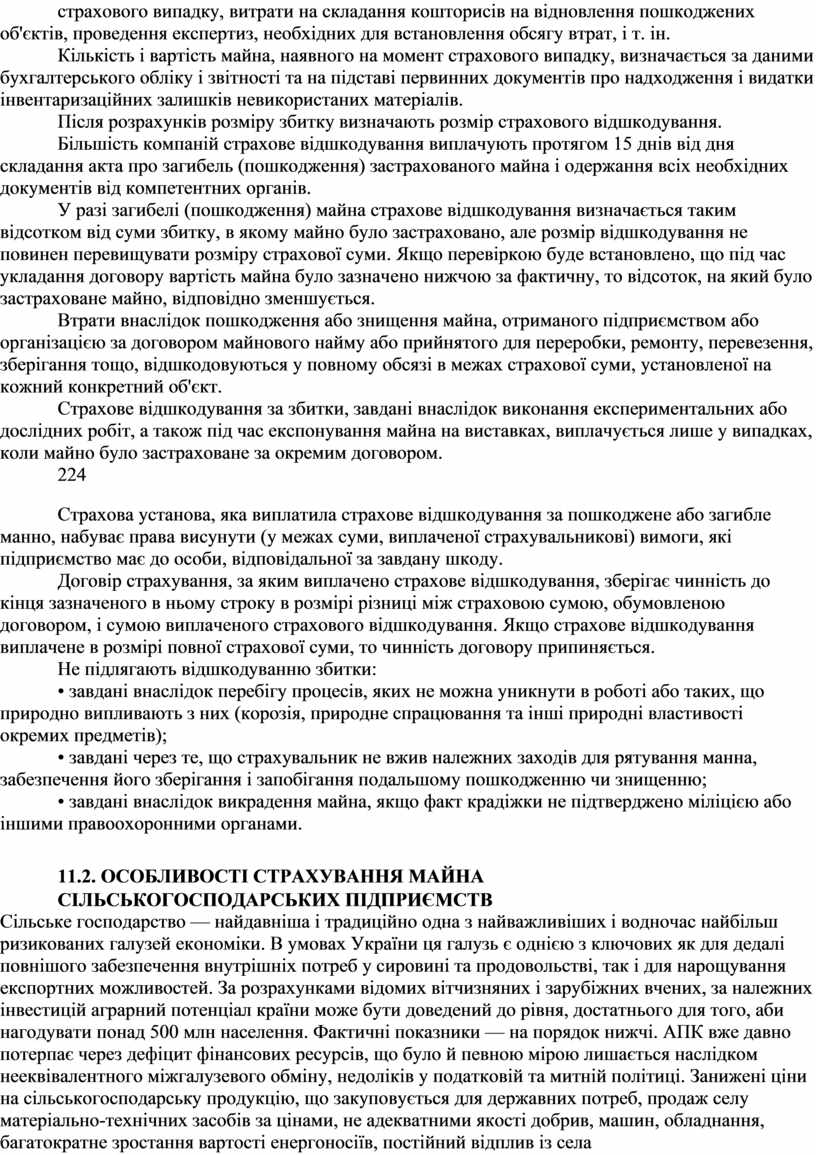 страхового випадку, витрати на складання кошторисів на відновлення пошкоджених об'єктів, проведення експертиз, необхідних для встановлення обсягу втрат, і т. ін.

Кількість і вартість майна, наявного на момент страхового випадку, визначається за даними бухгалтерського обліку і звітності та на підставі первинних документів про надходження і видатки інвентаризаційних залишків невикористаних матеріалів.

Після розрахунків розміру збитку визначають розмір страхового відшкодування.

Більшість компаній страхове відшкодування виплачують протягом 15 днів від дня складання акта про загибель (пошкодження) застрахованого майна і одержання всіх необхідних документів від компетентних органів.

У разі загибелі (пошкодження) майна страхове відшкодування визначається таким відсотком від суми збитку, в якому майно було застраховано, але розмір відшкодування не повинен перевищувати розміру страхової суми. Якщо перевіркою буде встановлено, що під час укладання договору вартість майна було зазначено нижчою за фактичну, то відсоток, на який було застраховане майно, відповідно зменшується.

Втрати внаслідок пошкодження або знищення майна, отриманого підприємством або організацією за договором майнового найму або прийнятого для переробки, ремонту, перевезення, зберігання тощо, відшкодовуються у повному обсязі в межах страхової суми, установленої на кожний конкретний об'єкт.

Страхове відшкодування за збитки, завдані внаслідок виконання експериментальних або дослідних робіт, а також під час експонування майна на виставках, виплачується лише у випадках, коли майно було застраховане за окремим договором.

224

Страхова установа, яка виплатила страхове відшкодування за пошкоджене або загибле манно, набуває права висунути (у межах суми, виплаченої страхувальникові) вимоги, які підприємство має до особи, відповідальної за завдану шкоду.

Договір страхування, за яким виплачено страхове відшкодування, зберігає чинність до кінця зазначеного в ньому строку в розмірі різниці між страховою сумою, обумовленою договором, і сумою виплаченого страхового відшкодування. Якщо страхове відшкодування виплачене в розмірі повної страхової суми, то чинність договору припиняється.

Не підлягають відшкодуванню збитки:

• завдані внаслідок перебігу процесів, яких не можна уникнути в роботі або таких, що природно випливають з них (корозія, природне спрацювання та інші природні властивості окремих предметів);

• завдані через те, що страхувальник не вжив належних заходів для рятування манна, забезпечення його зберігання і запобігання подальшому пошкодженню чи знищенню;

• завдані внаслідок викрадення майна, якщо факт крадіжки не підтверджено міліцією або іншими правоохоронними органами.

11.2. ОСОБЛИВОСТІ СТРАХУВАННЯ МАЙНА СІЛЬСЬКОГОСПОДАРСЬКИХ ПІДПРИЄМСТВ

Сільське господарство — найдавніша і традиційно одна з найважливіших і водночас найбільш ризикованих галузей економіки. В умовах України ця галузь є однією з ключових як для дедалі повнішого забезпечення внутрішніх потреб у сировині та продовольстві, так і для нарощування експортних можливостей. За розрахунками відомих вітчизняних і зарубіжних вчених, за належних інвестицій аграрний потенціал країни може бути доведений до рівня, достатнього для того, аби нагодувати понад 500 млн населення. Фактичні показники — на порядок нижчі. АПК вже давно потерпає через дефіцит фінансових ресурсів, що було й певною мірою лишається наслідком нееквівалентного міжгалузевого обміну, недоліків у податковій та митній політиці. Занижені ціни на сільськогосподарську продукцію, що закуповується для державних потреб, продаж селу матеріально-технічних засобів за цінами, не адекватними якості добрив, машин, обладнання, багатократне зростання вартості енергоносіїв, постійний відплив із села